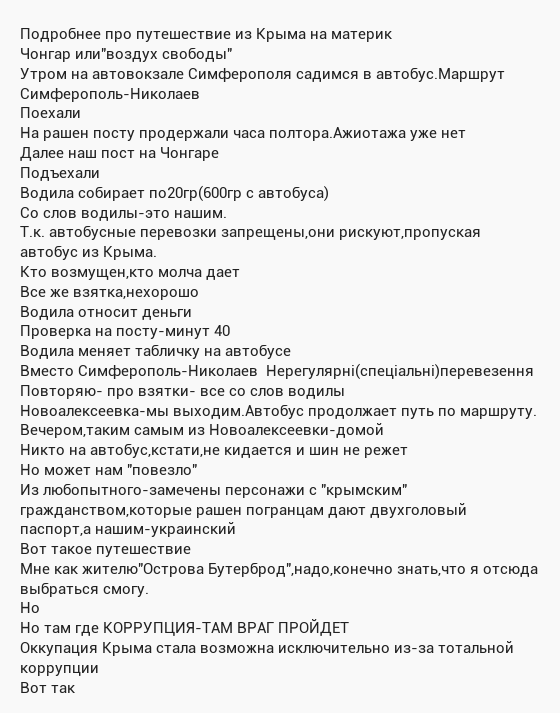 Подробнее про путешествие из Крыма на материк
Чонгар или"воздух свободы"
Утром на автовокзале Симферополя садимся в автобус.Маршрут Симферополь-Николаев
Поехали
На рашен посту продержали часа полтора.Ажиотажа уже нет
Далее наш пост на Чонгаре
Подъехали
Водила собирает по20гр(600гр с автобуса)
Со слов водилы-это нашим.
Т.к. автобусные перевозки запрещены,они рискуют,пропуская автобус из Крыма.
Кто возмущен,кто молча дает
Все же взятка,нехорошо
Водила относит деньги
Проверка на посту-минут 40
Водила меняет табличку на автобусе
Вместо Симферополь-Николаев Нерегулярні(спеціальні)перевезення
Повторяю- про взятки- все со слов водилы
Новоалексеевка-мы выходим.Автобус продолжает путь по маршруту.
Вечером,таким самым из Новоалексеевки-домой
Никто на автобус,кстати,не кидается и шин не режет
Но может нам "повезло"
Из любопытного-замечены персонажи с "крымским" гражданством,которые рашен погранцам дают двухголовый паспорт,а нашим-украинский
Вот такое путешествие
Мне как жителю"Острова Бутерброд",надо,конечно знать,что я отсюда выбраться смогу.
Но
Но там где КОРРУПЦИЯ-ТАМ ВРАГ ПРОЙДЕТ
Оккупация Крыма стала возможна исключительно из-за тотальной коррупции
Вот так